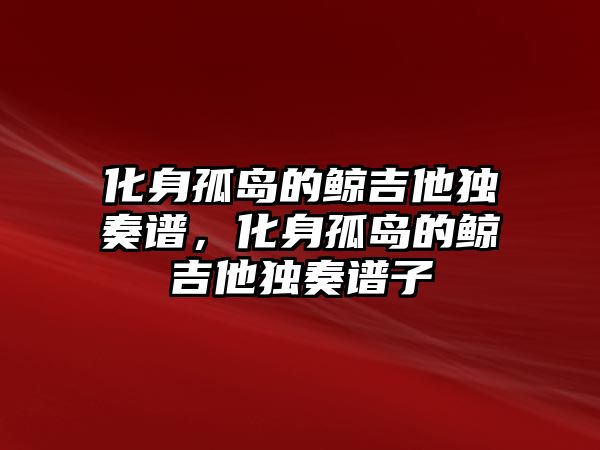 化身孤岛的鲸吉他独奏谱，化身孤岛的鲸吉他独奏谱子